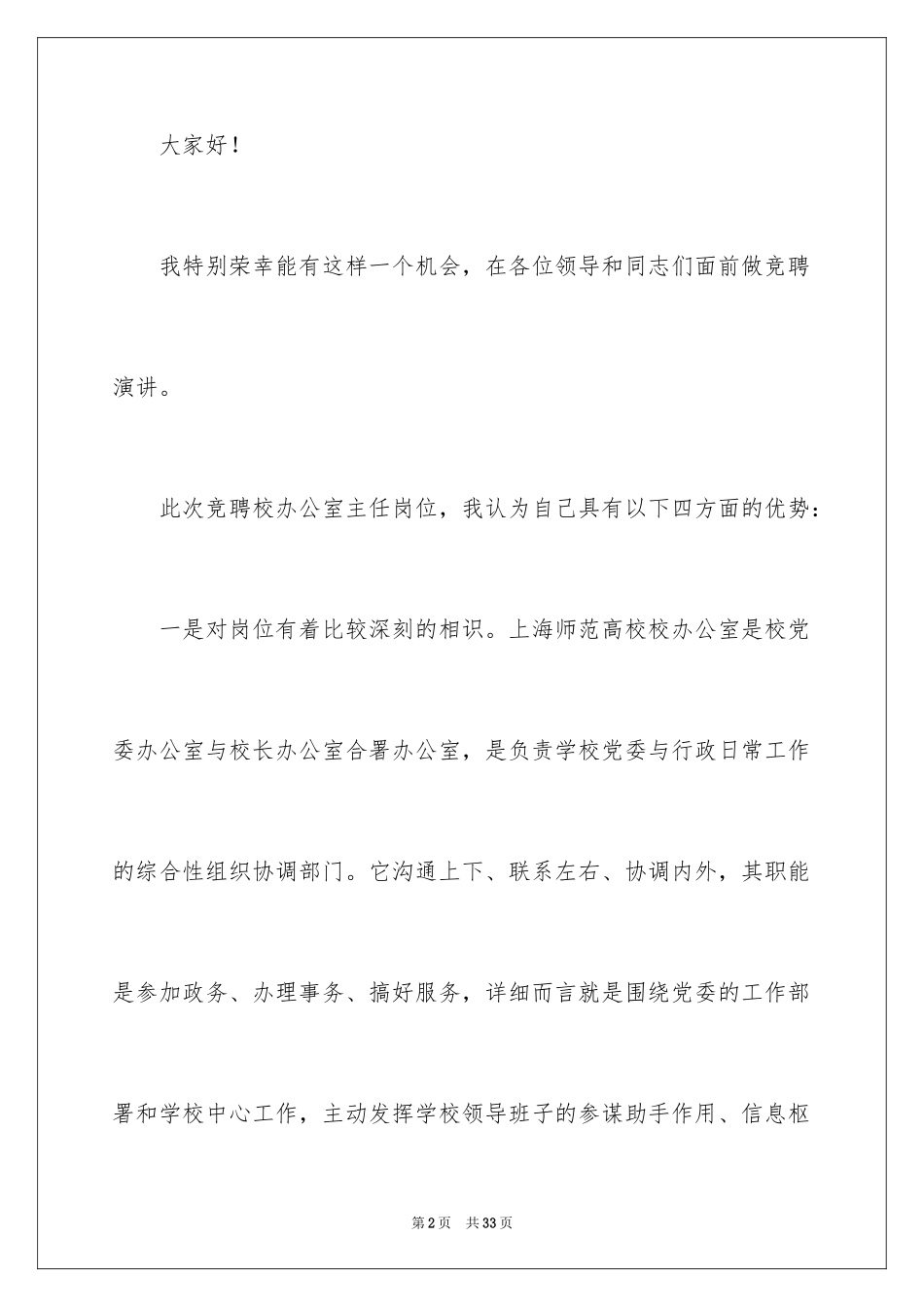 大家好！

我特别荣幸能有这样一个机会，在各位领导和同志们面前做竞聘演讲。

此次竞聘校办公室主任岗位，我认为自己具有以下四方面的优势：

一是对岗位有着比较深刻的相识。上海师范高校校办公室是校党委办公室与校长办公室合署办公室，是负责学校党委与行政日常工作的综合性组织协调部门。它沟通上下、联系左右、协调内外，其职能是参加政务、办理事务、搞好服务，详细而言就是围绕党委的工作部署和学校中心工作，主动发挥学校领导班子的参谋助手作用、信息枢

第2页 共33页